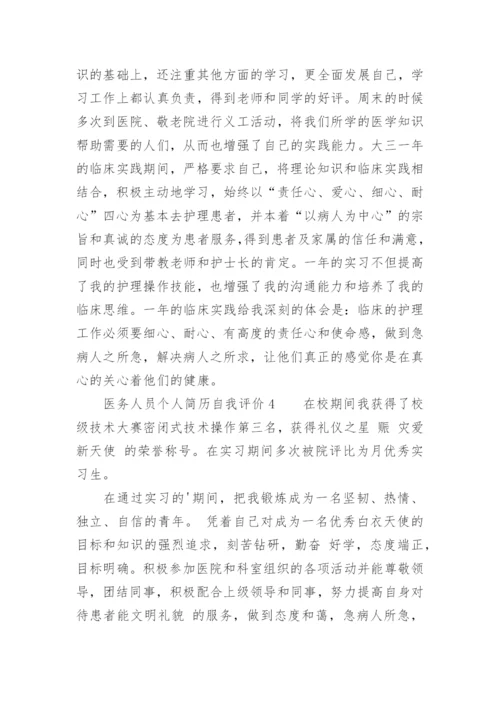 识的基础上，还注重其他方面的学习，更全面发展自己，学习工作上都认真负责，得到老师和同学的好评。周末的时候多次到医院、敬老院进行义工活动，将我们所学的医学知识帮助需要的人们，从而也增强了自己的实践能力。大三一年的临床实践期间，严格要求自己，将理论知识和临床实践相结合，积极主动地学习，始终以“责任心、爱心、细心、耐心”四心为基本去护理患者，并本着“以病人为中心”的宗旨和真诚的态度为患者服务,得到患者及家属的信任和满意,同时也受到带教老师和护士长的肯定。一年的实习不但提高了我的护理操作技能，也增强了我的沟通能力和培养了我的临床思维。一年的临床实践给我深刻的体会是：临床的护理工作必须要细心、耐心、有高度的责任心和使命感，做到急病人之所急，解决病人之所求，让他们真正的感觉你是在真心的关心着他们的健康。

医务人员个人简历自我评价 4　　在校期间我获得了校级技术大赛密闭式技术操作第三名，获得礼仪之星 赈 灾爱新天使 的荣誉称号。在实习期间多次被院评比为月优秀实习生。

在通过实习的'期间，把我锻炼成为一名坚韧、热情、独立、自信的青年。 凭着自己对成为一名优秀白衣天使的目标和知识的强烈追求，刻苦钻研，勤奋 好学，态度端正，目标明确。积极参加医院和科室组织的各项活动并能尊敬领导，团结同事，积极配合上级领导和同事，努力提高自身对待患者能文明礼貌 的服务，做到态度和蔼，急病人所急，